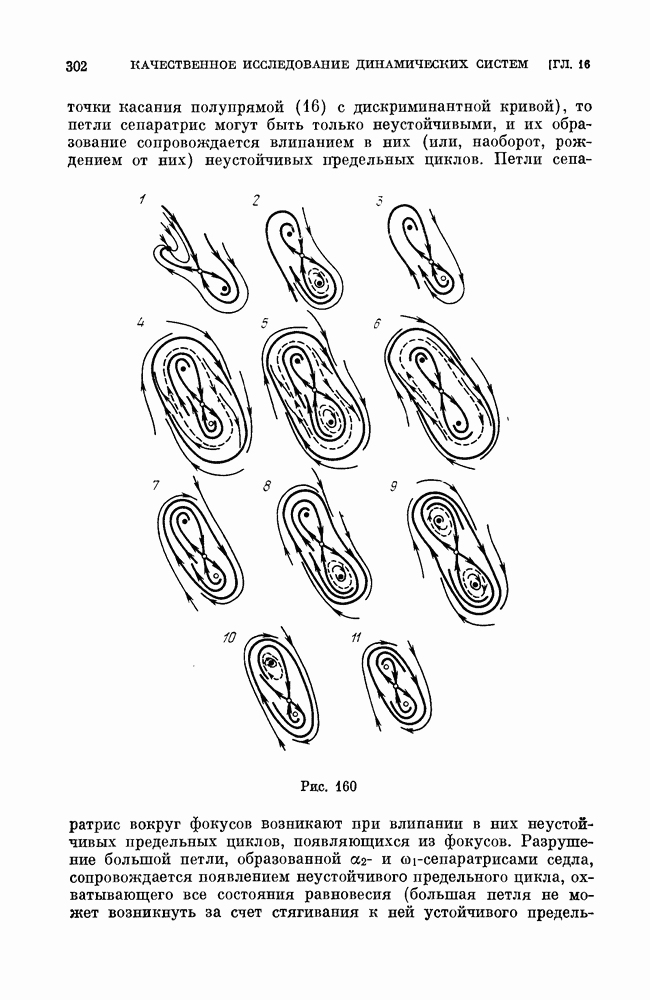 302 КАЧЕСТВЕННОЕ ИССЛЕДОВАНИЕ ДИНАМИЧЕСКИХ СИСТЕМ [ГЛ. 16

точки касания полупрямой (16) с дискриминантной кривой), то петли сепаратрис могут быть только неустойчивыми, и их образование сопровождается влипанием в них (или, наоборот, рождением от них) неустойчивых предельных циклов. Петли сепа-

1
2
3
4
5
6
7
8
9
10
11

Рис. 160

ратрис вокруг фокусов возникают при влипании в них неустойчивых предельных циклов, появляющихся из фокусов. Разрушение большой петли, образованной $\alpha_2$- и $\omega_1$-сепаратрисами седла, сопровождается появлением неустойчивого предельного цикла, охватывающего все состояния равновесия (большая петля не может возникнуть за счет стягивания к ней устойчивого предель-